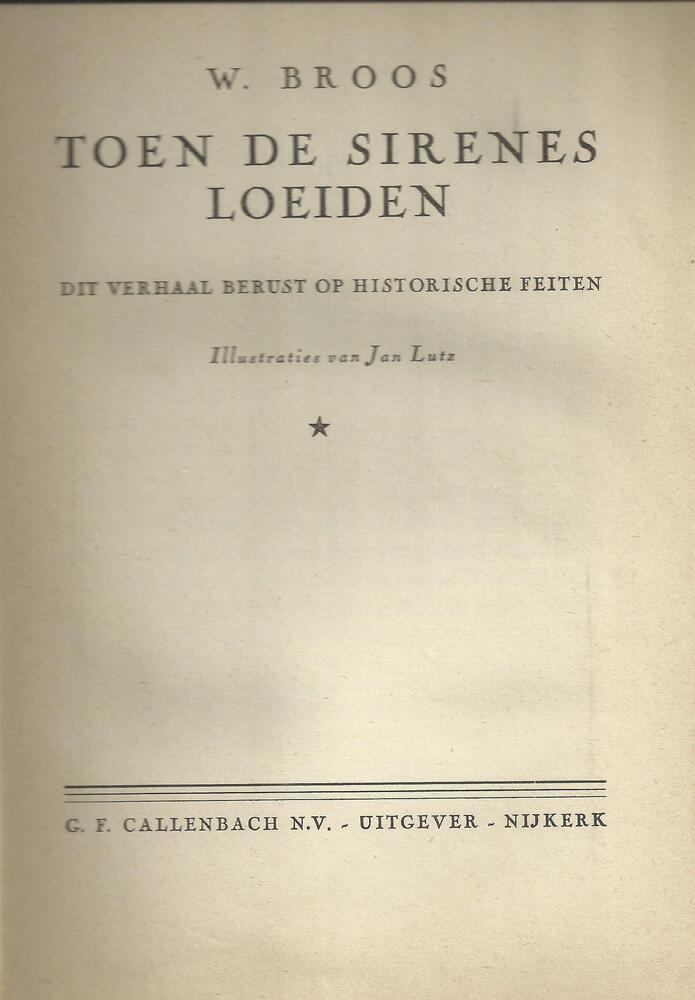 W. BROOS

TOEN DE SIRENES LOEIDEN

DIT VERHAAL BERUST OP HISTORISCHE FEITEN

Illustraties van Jan Lutz

★

G. F. CALLENBACH N.V. - UITGEVER - NIJKERK